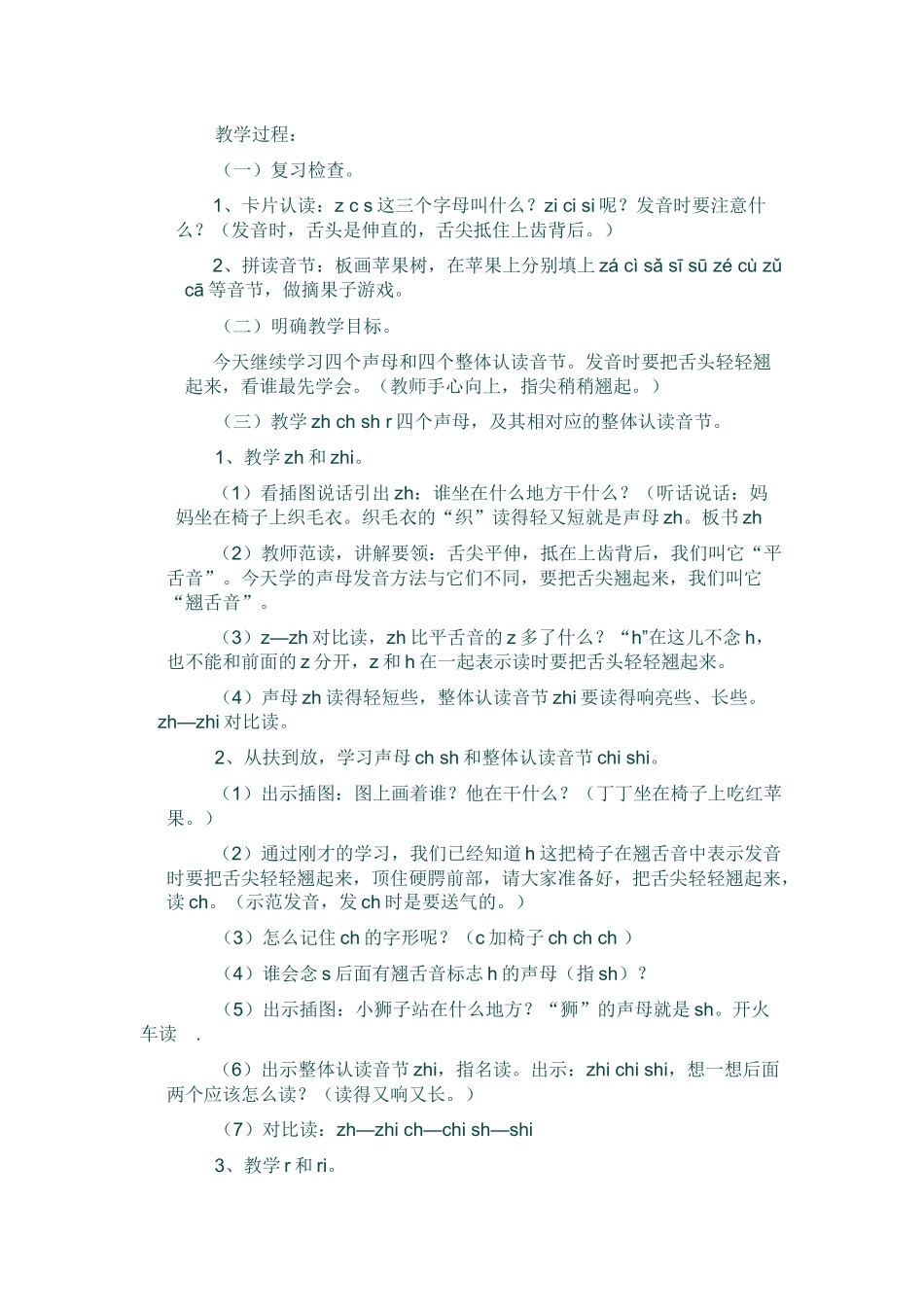 教学过程：

（一）复习检查。

1、卡片认读：z c s 这三个字母叫什么？zi ci si 呢？发音时要注意什么？（发音时，舌头是伸直的，舌尖抵住上齿背后。）

2、拼读音节：板画苹果树，在苹果上分别填上 zá cì sǎ sī sū zé cù zǔ cā 等音节，做摘果子游戏。

（二）明确教学目标。

今天继续学习四个声母和四个整体认读音节。发音时要把舌头轻轻翘起来，看谁最先学会。（教师手心向上，指尖稍稍翘起。）

（三）教学 zh ch sh r 四个声母，及其相对应的整体认读音节。

1、教学 zh 和 zhi。

（1）看插图说话引出 zh：谁坐在什么地方干什么？（听话说话：妈妈坐在椅子上织毛衣。织毛衣的“织”读得轻又短就是声母 zh。板书 zh

（2）教师范读，讲解要领：舌尖平伸，抵在上齿背后，我们叫它“平舌音”。今天学的声母发音方法与它们不同，要把舌尖翘起来，我们叫它“翘舌音”。

（3）z—zh 对比读，zh 比平舌音的 z 多了什么？“h”在这儿不念 h，也不能和前面的 z 分开，z 和 h 在一起表示读时要把舌头轻轻翘起来。

（4）声母 zh 读得轻短些，整体认读音节 zhi 要读得响亮些、长些。zh—zhi 对比读。

2、从扶到放，学习声母 ch sh 和整体认读音节 chi shi。

（1）出示插图：图上画着谁？他在干什么？（丁丁坐在椅子上吃红苹果。）

（2）通过刚才的学习，我们已经知道 h 这把椅子在翘舌音中表示发音时要把舌尖轻轻翘起来，顶住硬腭前部，请大家准备好，把舌尖轻轻翘起来，读 ch。（示范发音，发 ch 时是要送气的。）

（3）怎么记住 ch 的字形呢？（c 加椅子 ch ch ch ）

（4）谁会念 s 后面有翘舌音标志 h 的声母（指 sh）？

（5）出示插图：小狮子站在什么地方？“狮”的声母就是 sh。开火车读 .

（6）出示整体认读音节 zhi，指名读。出示：zhi chi shi，想一想后面两个应该怎么读？（读得又响又长。）

（7）对比读：zh—zhi ch—chi sh—shi

3、教学 r 和 ri。